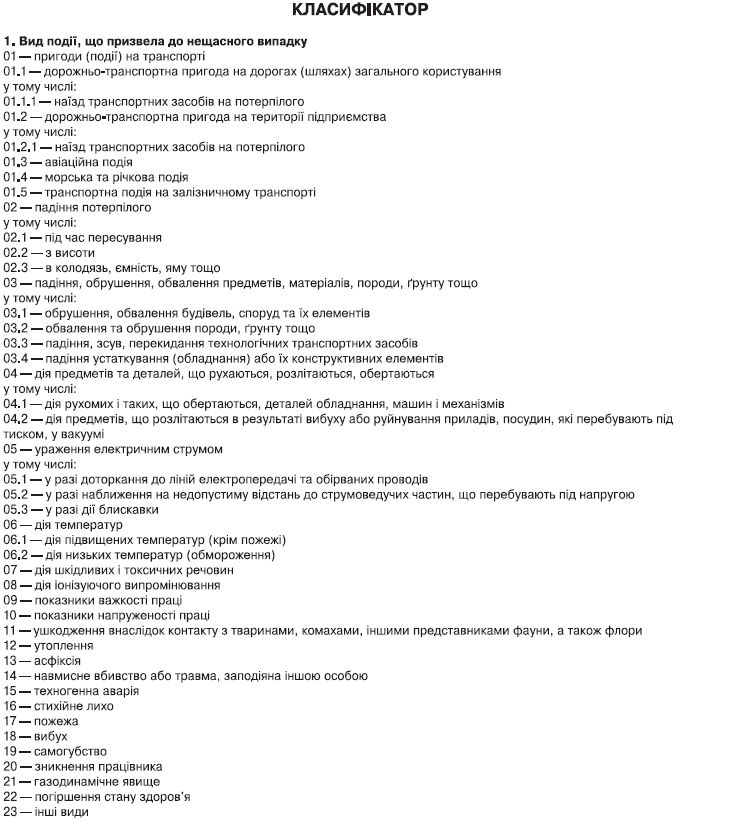 КЛАСИФІКАТОР

1. Вид події, що призвела до нещасного випадку
01 — пригоди (події) на транспорті
01.1 — дорожньо-транспортна пригода на дорогах (шляхах) загального користування
у тому числі:
01.1.1 — наїзд транспортних засобів на потерпілого
01.2 — дорожньо-транспортна пригода на території підприємства
у тому числі:
01.2.1 — наїзд транспортних засобів на потерпілого
01.3 — авіаційна подія
01.4 — морська та річкова подія
01.5 — транспортна подія на залізничному транспорті
02 — падіння потерпілого
у тому числі:
02.1 — під час пересування
02.2 — з висоти
02.3 — в колодязь, ємність, яму тощо
03 — падіння, обрушення, обвалення предметів, матеріалів, породи, ґрунту тощо
у тому числі:
03.1 — обрушення, обвалення будівель, споруд та їх елементів
03.2 — обвалення та обрушення породи, ґрунту тощо
03.3 — падіння, зсув, перекидання технологічних транспортних засобів
03.4 — падіння устаткування (обладнання) або їх конструктивних елементів
04 — дія предметів та деталей, що рухаються, розлітаються, обертаються
у тому числі:
04.1 — дія рухомих і таких, що обертаються, деталей обладнання, машин і механізмів
04.2 — дія предметів, що розлітаються в результаті вибуху або руйнування приладів, посудин, які перебувають під тиском, у вакуумі
05 — ураження електричним струмом
у тому числі:
05.1 — у разі доторкання до ліній електропередачі та обірваних проводів
05.2 — у разі наближення на недопустиму відстань до струмоведучих частин, що перебувають під напругою
05.3 — у разі дії блискавки
06 — дія температур
06.1 — дія підвищених температур (крім пожежі)
06.2 — дія низьких температур (обмороження)
07 — дія шкідливих і токсичних речовин
08 — дія іонізуючого випромінювання
09 — показники важкості праці
10 — показники напруженості праці
11 — ушкодження внаслідок контакту з тваринами, комахами, іншими представниками фауни, а також флори
12 — утоплення
13 — асфіксія
14 — навмисне вбивство або травма, заподіяна іншою особою
15 — техногенна аварія
16 — стихійне лихо
17 — пожежа
18 — вибух
19 — самогубство
20 — зникнення працівника
21 — газодинамічне явище
22 — погіршення стану здоров'я
23 — інші види